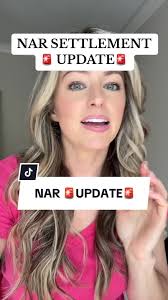 NAR SETTLEMENT
🚨 UPDATE🚨

NAR 🚨UPDATE🚨